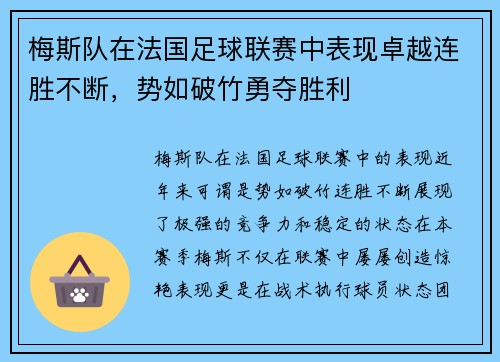 梅斯队在法国足球联赛中表现卓越连胜不断，势如破竹勇夺胜利

梅斯队在法国足球联赛中的表现近年来可谓是势如破竹连胜不断展现了极强的竞争力和稳定的状态在本赛季梅斯不仅在联赛中屡屡创造惊艳表现更是在战术执行球员状态团